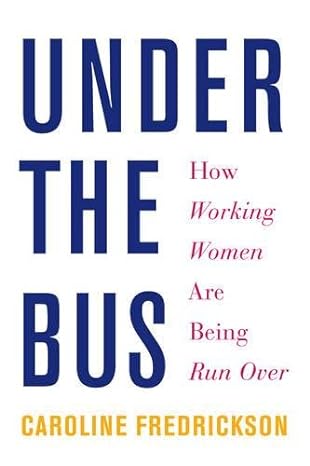 UNDER THE BUS

How Working Women Are Being Run Over

CAROLINE FREDRICKSON